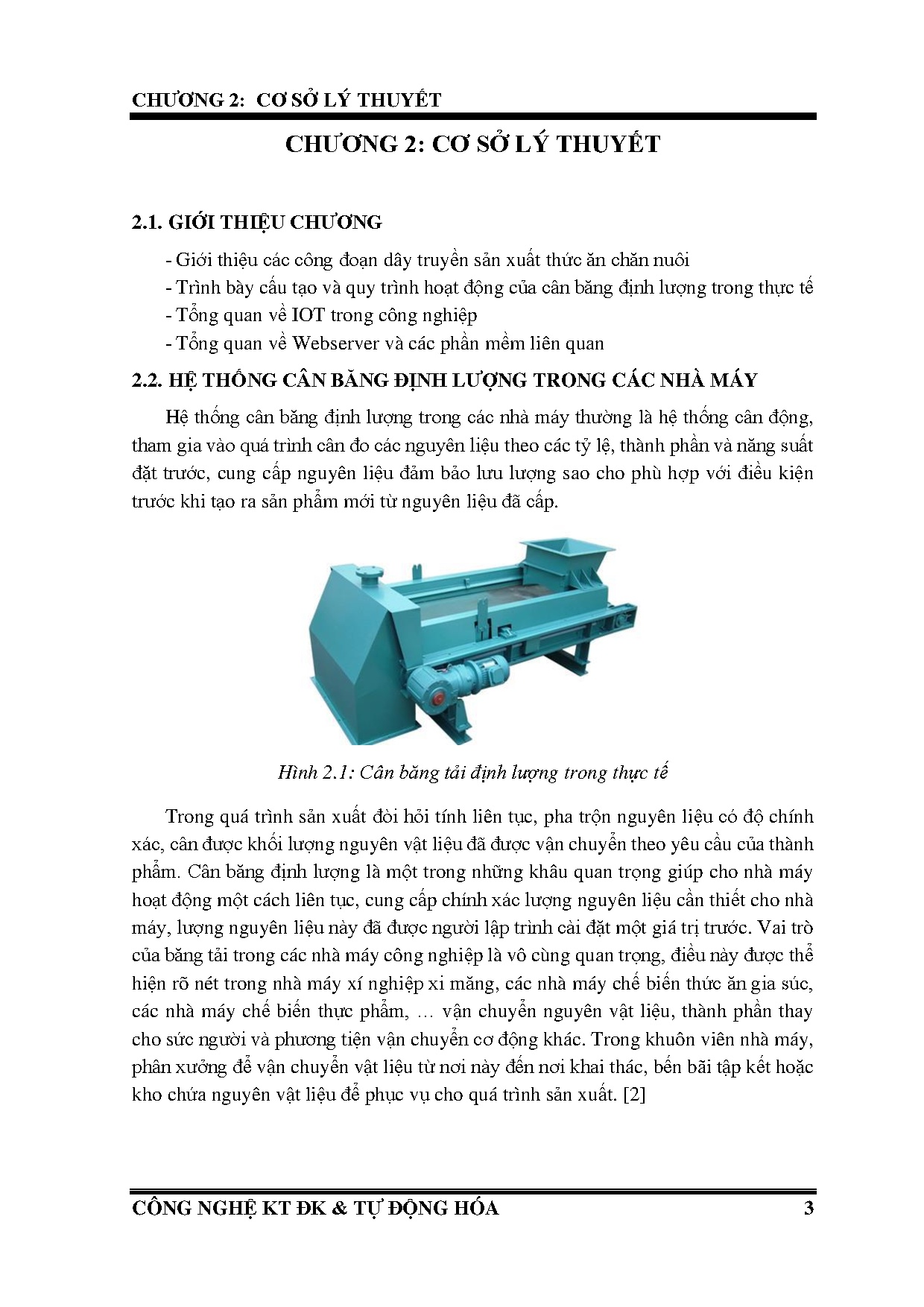 CHƯƠNG 2: CƠ SỞ LÝ THUYẾT

CHƯƠNG 2: CƠ SỞ LÝ THUYẾT

2.1. GIỚI THIỆU CHƯƠNG

- Giới thiệu các công đoạn dây truyền sản xuất thức ăn chăn nuôi
- Trình bày cấu tạo và quy trình hoạt động của cân băng định lượng trong thực tế
- Tổng quan về IOT trong công nghiệp
- Tổng quan về Webserver và các phần mềm liên quan

2.2. HỆ THỐNG CÂN BĂNG ĐỊNH LƯỢNG TRONG CÁC NHÀ MÁY

Hệ thống cân băng định lượng trong các nhà máy thường là hệ thống cân động, tham gia vào quá trình cân đo các nguyên liệu theo các tỷ lệ, thành phần và năng suất đặt trước, cung cấp nguyên liệu đảm bảo lưu lượng sao cho phù hợp với điều kiện trước khi tạo ra sản phẩm mới từ nguyên liệu đã cấp.

Hình 2.1: Cân băng tải định lượng trong thực tế

Trong quá trình sản xuất đòi hỏi tính liên tục, pha trộn nguyên liệu có độ chính xác, cân được khối lượng nguyên vật liệu đã được vận chuyển theo yêu cầu của thành phẩm. Cân băng định lượng là một trong những khâu quan trọng giúp cho nhà máy hoạt động một cách liên tục, cung cấp chính xác lượng nguyên liệu cần thiết cho nhà máy, lượng nguyên liệu này đã được người lập trình cài đặt một giá trị trước. Vai trò của băng tải trong các nhà máy công nghiệp là vô cùng quan trọng, điều này được thể hiện rõ nét trong nhà máy xí nghiệp xi măng, các nhà máy chế biến thức ăn gia súc, các nhà máy chế biến thực phẩm, … vận chuyển nguyên vật liệu, thành phần thay cho sức người và phương tiện vận chuyển cơ động khác. Trong khuôn viên nhà máy, phân xưởng để vận chuyển vật liệu từ nơi này đến nơi khai thác, bến bãi tập kết hoặc kho chứa nguyên vật liệu để phục vụ cho quá trình sản xuất. [2]

CÔNG NGHỆ KT ĐK & TỰ ĐỘNG HÓA 3